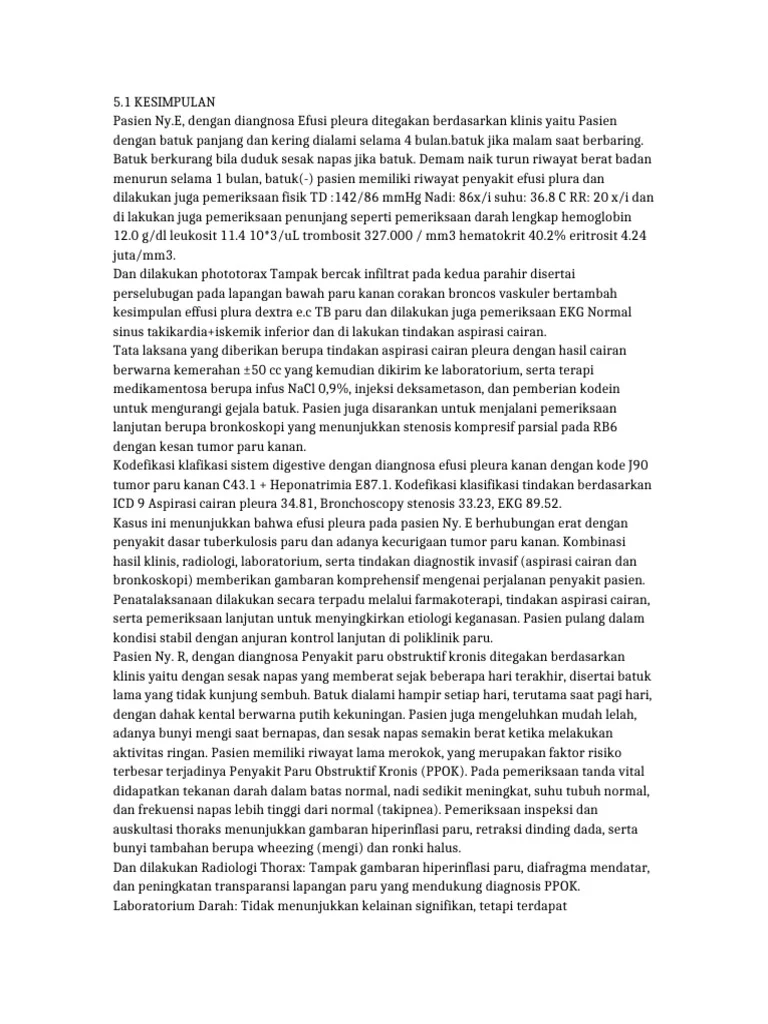 5.1 KESIMPULAN
Pasien Ny.E, dengan diangnosa Efusi pleura ditegakan berdasarkan klinis yaitu Pasien dengan batuk panjang dan kering dialami selama 4 bulan.batuk jika malam saat berbaring. Batuk berkurang bila duduk sesak napas jika batuk. Demam naik turun riwayat berat badan menurun selama 1 bulan, batuk(-) pasien memiliki riwayat penyakit efusi plura dan dilakukan juga pemeriksaan fisik TD :142/86 mmHg Nadi: 86x/i suhu: 36.8 C RR: 20 x/i dan di lakukan juga pemeriksaan penunjang seperti pemeriksaan darah lengkap hemoglobin 12.0 g/dl leukosit 11.4 10*3/uL trombosit 327.000 / mm3 hematokrit 40.2% eritrosit 4.24 juta/mm3.
Dan dilakukan phototorax Tampak bercak infiltrat pada kedua parahir disertai perselubugan pada lapangan bawah paru kanan corakan broncos vaskuler bertambah kesimpulan effusi plura dextra e.c TB paru dan dilakukan juga pemeriksaan EKG Normal sinus takikardia+iskemik inferior dan di lakukan tindakan aspirasi cairan.
Tata laksana yang diberikan berupa tindakan aspirasi cairan pleura dengan hasil cairan berwarna kemerahan ±50 cc yang kemudian dikirim ke laboratorium, serta terapi medikamentosa berupa infus NaCl 0,9%, injeksi deksametason, dan pemberian kodein untuk mengurangi gejala batuk. Pasien juga disarankan untuk menjalani pemeriksaan lanjutan berupa bronkoskopi yang menunjukkan stenosis kompresif parsial pada RB6 dengan kesan tumor paru kanan.
Kodefikasi klafikasi sistem digestive dengan diangnosa efusi pleura kanan dengan kode J90 tumor paru kanan C43.1 + Heponatrimia E87.1. Kodefikasi klasifikasi tindakan berdasarkan ICD 9 Aspirasi cairan pleura 34.81, Bronchoscopy stenosis 33.23, EKG 89.52.
Kasus ini menunjukkan bahwa efusi pleura pada pasien Ny. E berhubungan erat dengan penyakit dasar tuberkulosis paru dan adanya kecurigaan tumor paru kanan. Kombinasi hasil klinis, radiologi, laboratorium, serta tindakan diagnostik invasif (aspirasi cairan dan bronkoskopi) memberikan gambaran komprehensif mengenai perjalanan penyakit pasien. Penatalaksanaan dilakukan secara terpadu melalui farmakoterapi, tindakan aspirasi cairan, serta pemeriksaan lanjutan untuk menyingkirkan etiologi keganasan. Pasien pulang dalam kondisi stabil dengan anjuran kontrol lanjutan di poliklinik paru.
Pasien Ny. R, dengan diangnosa Penyakit paru obstruktif kronis ditegakan berdasarkan klinis yaitu dengan sesak napas yang memberat sejak beberapa hari terakhir, disertai batuk lama yang tidak kunjung sembuh. Batuk dialami hampir setiap hari, terutama saat pagi hari, dengan dahak kental berwarna putih kekuningan. Pasien juga mengeluhkan mudah lelah, adanya bunyi mengi saat bernapas, dan sesak napas semakin berat ketika melakukan aktivitas ringan. Pasien memiliki riwayat lama merokok, yang merupakan faktor risiko terbesar terjadinya Penyakit Paru Obstruktif Kronis (PPOK). Pada pemeriksaan tanda vital didapatkan tekanan darah dalam batas normal, nadi sedikit meningkat, suhu tubuh normal, dan frekuensi napas lebih tinggi dari normal (takipnea). Pemeriksaan inspeksi dan auskultasi thoraks menunjukkan gambaran hiperinflasi paru, retraksi dinding dada, serta bunyi tambahan berupa wheezing (mengi) dan ronki halus.
Dan dilakukan Radiologi Thorax: Tampak gambaran hiperinflasi paru, diafragma mendatar, dan peningkatan transparansi lapangan paru yang mendukung diagnosis PPOK.
Laboratorium Darah: Tidak menunjukkan kelainan signifikan, tetapi terdapat